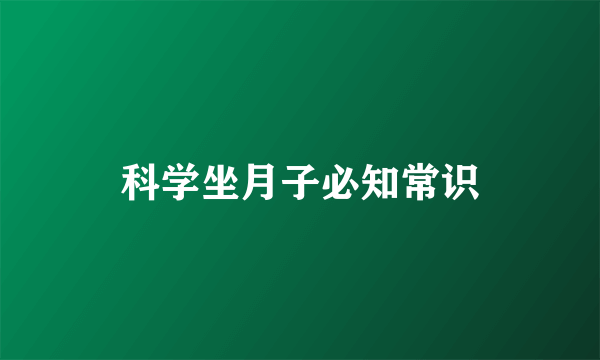 科学坐月子必知常识